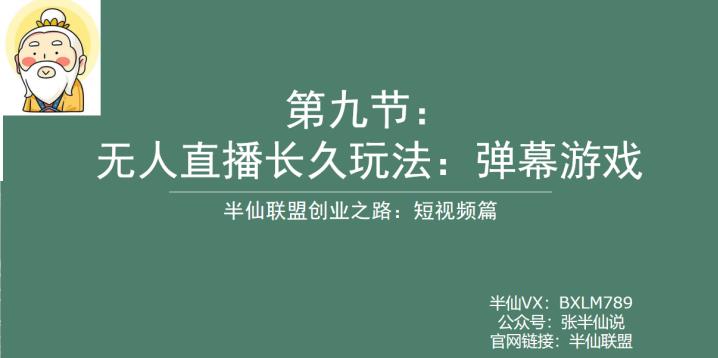 第九节：
无人直播长久玩法：弹幕游戏

半仙联盟创业之路：短视频篇

半仙VX：BXLM789
公众号：张半仙说
官网链接：半仙联盟